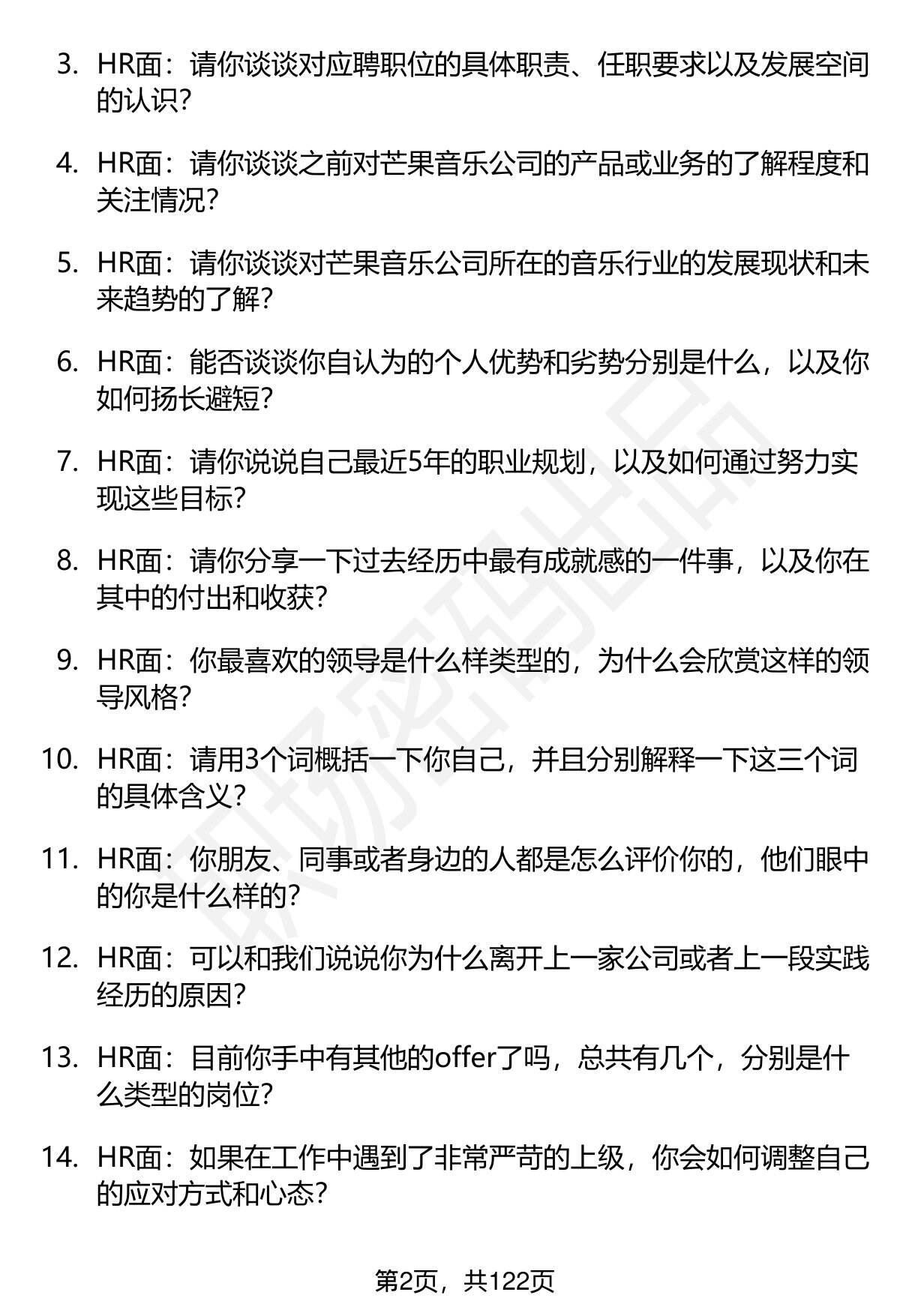 3. HR面：请你谈谈对应聘职位的具体职责、任职要求以及发展空间的认识？

4. HR面：请你谈谈之前对芒果音乐公司的产品或业务的了解程度和关注情况？

5. HR面：请你谈谈对芒果音乐公司所在的音乐行业的发展现状和未来趋势的了解？

6. HR面：能否谈谈你自认为的个人优势和劣势分别是什么，以及你如何扬长避短？

7. HR面：请你说说自己最近5年的职业规划，以及如何通过努力实现这些目标？

8. HR面：请你分享一下过去经历中最有成就感的一件事，以及你在其中的付出和收获？

9. HR面：你最喜欢的领导是什么样类型的，为什么会欣赏这样的领导风格？

10. HR面：请用3个词概括一下你自己，并且分别解释一下这三个词的具体含义？

11. HR面：你朋友、同事或者身边的人都是怎么评价你的，他们眼中的你是什么样的？

12. HR面：可以和我们说说你为什么离开上一家公司或者上一段实践经历的原因？

13. HR面：目前你手中有其他的offer了吗，总共有几个，分别是什么类型的岗位？

14. HR面：如果在工作中遇到了非常严苛的上级，你会如何调整自己的应对方式和心态？

职场密码出品

第2页，共122页